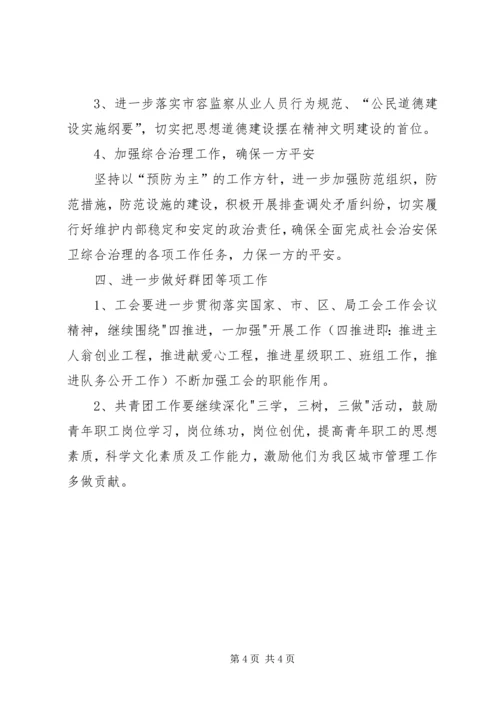 3、进一步落实市容监察从业人员行为规范、“公民道德建设实施纲要”，切实把思想道德建设摆在精神文明建设的首位。

4、加强综合治理工作，确保一方平安

坚持以“预防为主”的工作方针，进一步加强防范组织，防范措施，防范设施的建设，积极开展排查调处矛盾纠纷，切实履行好维护内部稳定和安定的政治责任，确保全面完成社会治安保卫综合治理的各项工作任务，力保一方的平安。

四、进一步做好群团等项工作

1、工会要进一步贯彻落实国家、市、区、局工会工作会议精神，继续围绕"四推进，一加强"开展工作（四推进即：推进主人翁创业工程，推进献爱心工程，推进星级职工、班组工作，推进队务公开工作）不断加强工会的职能作用。

2、共青团工作要继续深化"三学，三树，三做"活动，鼓励青年职工岗位学习，岗位练功，岗位创优，提高青年职工的思想素质，科学文化素质及工作能力，激励他们为我区城市管理工作多做贡献。

第 4 页 共 4 页